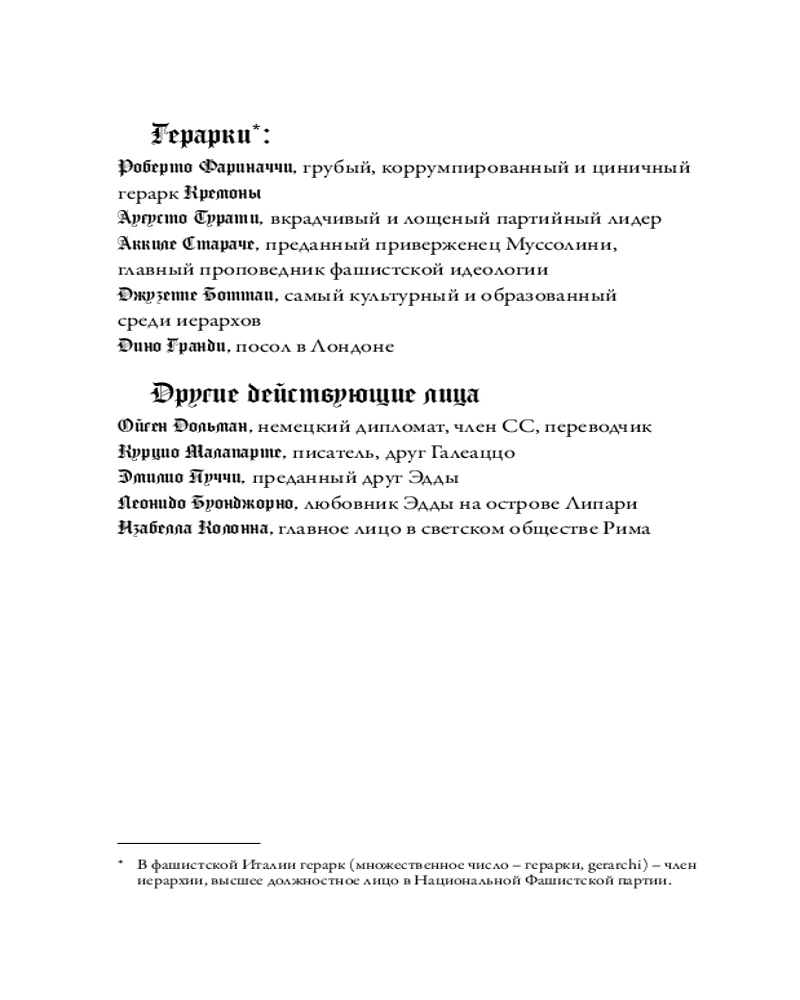 Герарки*:

Роберто Фариначчи, грубый, коррумпированный и циничный герарк Кремоны
Аугусто Турати, вкрадчивый и лощеный партийный лидер
Акилле Стараче, преданный приверженец Муссолини, главный проповедник фашистской идеологии
Джузеппе Боттаи, самый культурный и образованный среди иерархов
Дино Гранди, посол в Лондоне

Другие действующие лица

Ойген Дольман, немецкий дипломат, член СС, переводчик
Курцио Малапарте, писатель, друг Галеаццо
Эмилио Пуччи, преданный друг Эдды
Леонидо Буонджорно, любовник Эдды на острове Липари
Изабелла Колонна, главное лицо в светском обществе Рима

* В фашистской Италии герарк (множественное число – герарки, gerarchi) – член иерархии, высшее должностное лицо в Национальной Фашистской партии.